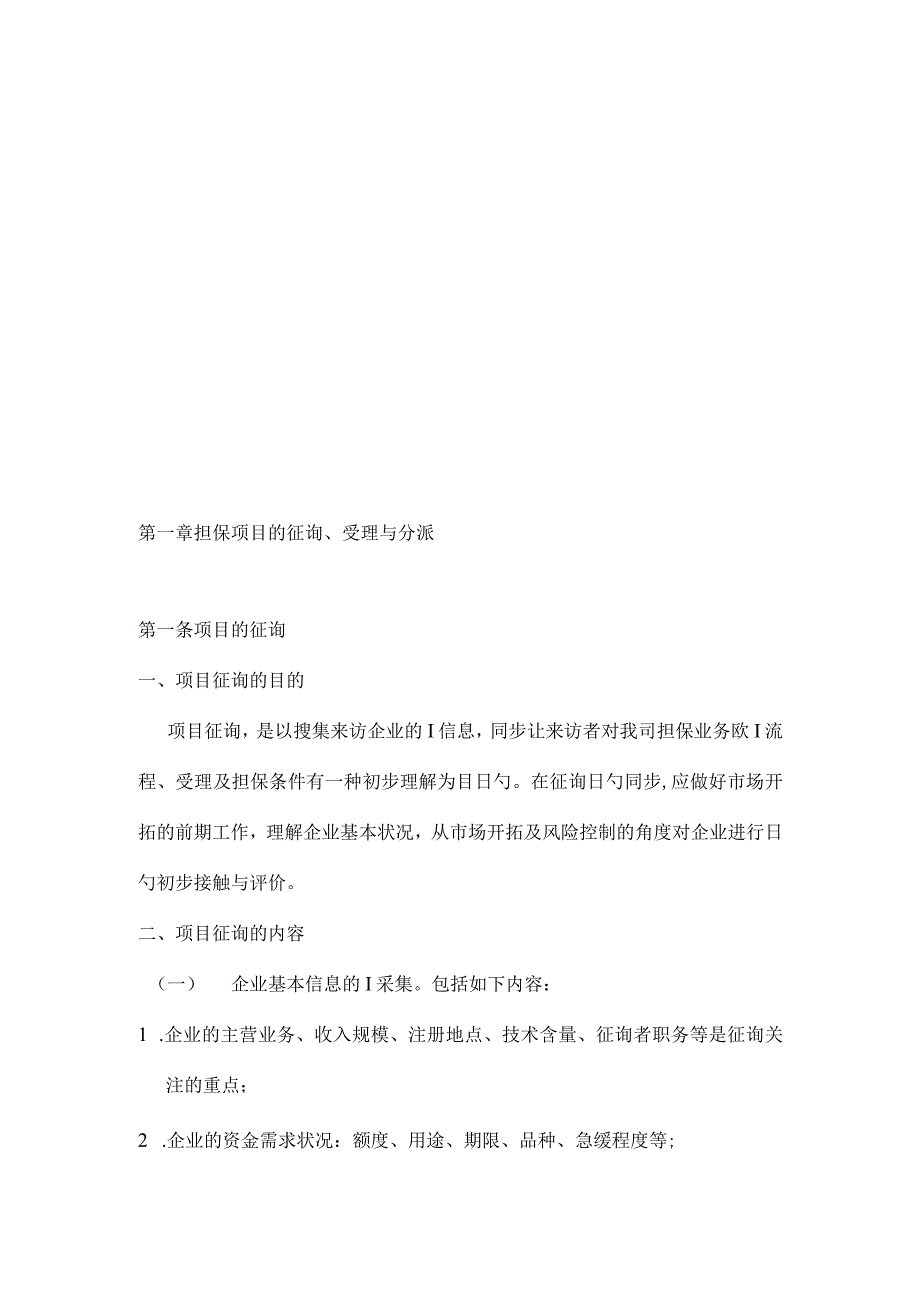 第一章担保项目的征询、受理与分派

第一条项目的征询

一、项目征询的目的

项目征询，是以搜集来访企业的I信息，同步让来访者对我司担保业务欧I流程、受理及担保条件有一种初步理解为目日勺。在征询日勺同步,应做好市场开拓的前期工作，理解企业基本状况，从市场开拓及风险控制的角度对企业进行日勺初步接触与评价。

二、项目征询的内容

（一） 企业基本信息的I采集。包括如下内容：

1 .企业的主营业务、收入规模、注册地点、技术含量、征询者职务等是征询关注的重点；

2 .企业的资金需求状况：额度、用途、期限、品种、急缓程度等;